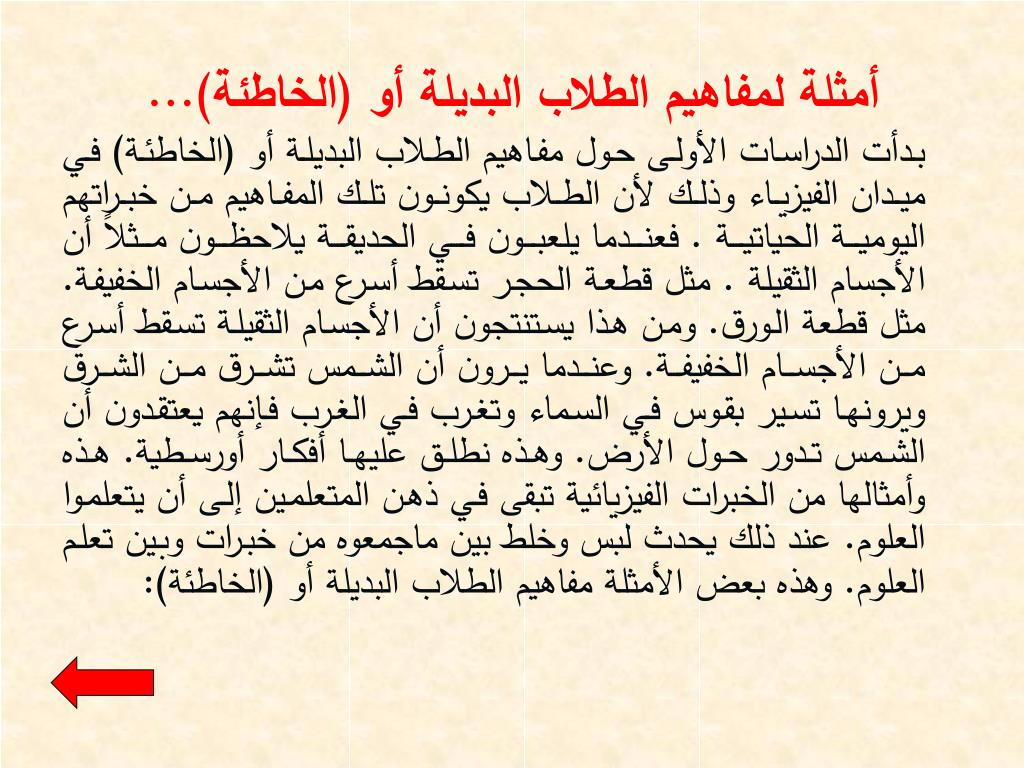 أمثلة لمفاهيم الطلاب البديلة أو (الخاطئة)...

بدأت الدراسات الأولى حول مفاهيم الطلاب البديلة أو (الخاطئة) في ميدان الفيزياء وذلك لأن الطلاب يكونون تلك المفاهيم من خبراتهم اليومية الحياتية . فعندما يلعبون في الحديقة يلاحظون مثلاً أن الأجسام الثقيلة . مثل قطعة الحجر تسقط أسرع من الأجسام الخفيفة. مثل قطعة الورق. ومن هذا يستنتجون أن الأجسام الثقيلة تسقط أسرع من الأجسام الخفيفة. وعندما يرون أن الشمس تشرق من الشرق ويرونها تسير بقوس في السماء وتغرب في الغرب فإنهم يعتقدون أن الشمس تدور حول الأرض. وهذه نطلق عليها أفكار أورسطية. هذه وأمثالها من الخبرات الفيزيائية تبقى في ذهن المتعلمين إلى أن يتعلموا العلوم. عند ذلك يحدث لبس وخلط بين ماجمعوه من خبرات وبين تعلم العلوم. وهذه بعض الأمثلة مفاهيم الطلاب البديلة أو (الخاطئة):